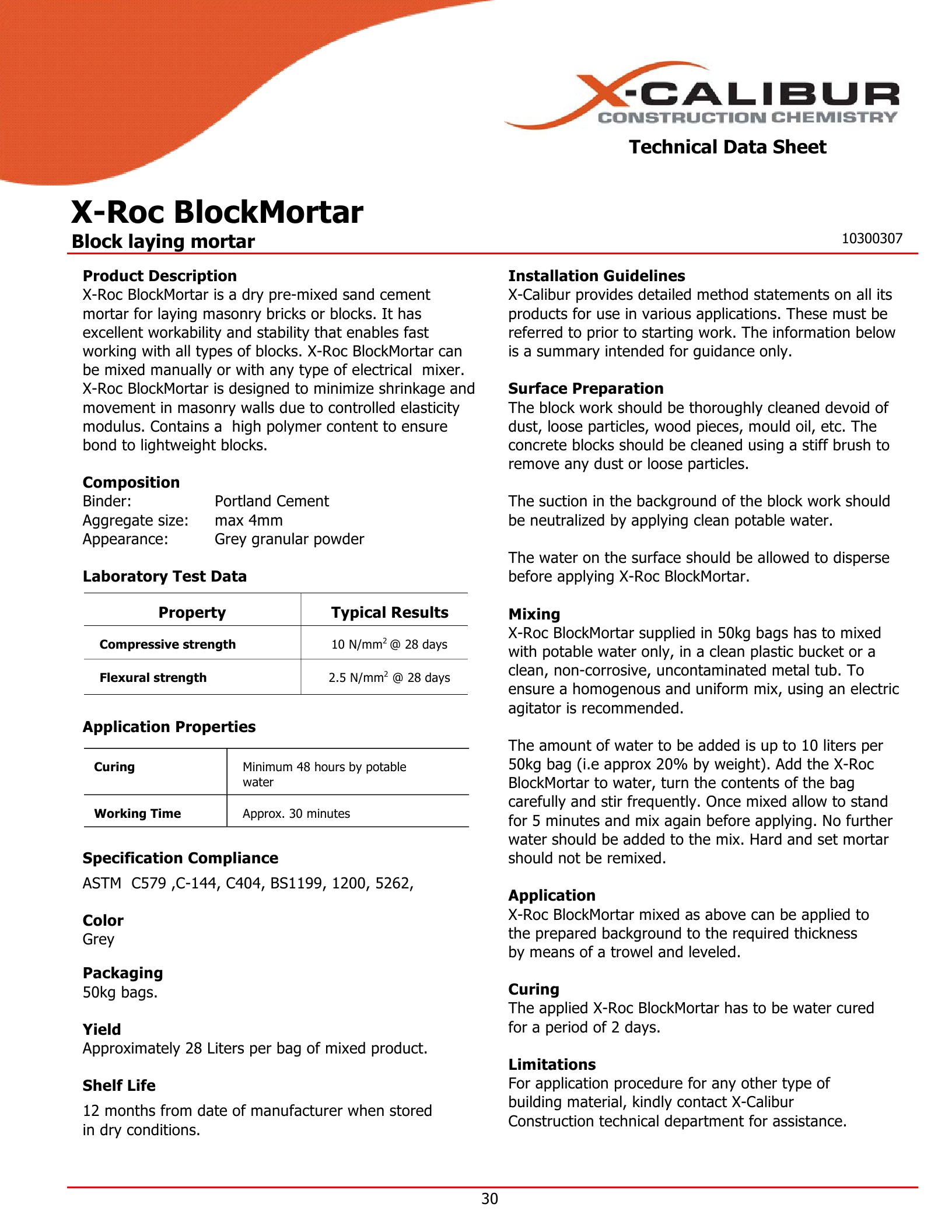 X-CALIBUR
CONSTRUCTION CHEMISTRY

Technical Data Sheet

X-Roc BlockMortar
Block laying mortar

10300307

Product Description
X-Roc BlockMortar is a dry pre-mixed sand cement mortar for laying masonry bricks or blocks. It has excellent workability and stability that enables fast working with all types of blocks. X-Roc BlockMortar can be mixed manually or with any type of electrical mixer. X-Roc BlockMortar is designed to minimize shrinkage and movement in masonry walls due to controlled elasticity modulus. Contains a high polymer content to ensure bond to lightweight blocks.

Composition
Binder: Portland Cement
Aggregate size: max 4mm
Appearance: Grey granular powder

Laboratory Test Data

| Property | Typical Results |
|---|---|
| Compressive strength | 10 N/mm$^2$ @ 28 days |
| Flexural strength | 2.5 N/mm$^2$ @ 28 days |

Application Properties

| Curing | Minimum 48 hours by potable water |
|---|---|
| Working Time | Approx. 30 minutes |

Specification Compliance
ASTM C579 ,C-144, C404, BS1199, 1200, 5262,

Color
Grey

Packaging
50kg bags.

Yield
Approximately 28 Liters per bag of mixed product.

Shelf Life
12 months from date of manufacturer when stored in dry conditions.

Installation Guidelines
X-Calibur provides detailed method statements on all its products for use in various applications. These must be referred to prior to starting work. The information below is a summary intended for guidance only.

Surface Preparation
The block work should be thoroughly cleaned devoid of dust, loose particles, wood pieces, mould oil, etc. The concrete blocks should be cleaned using a stiff brush to remove any dust or loose particles.

The suction in the background of the block work should be neutralized by applying clean potable water.

The water on the surface should be allowed to disperse before applying X-Roc BlockMortar.

Mixing
X-Roc BlockMortar supplied in 50kg bags has to mixed with potable water only, in a clean plastic bucket or a clean, non-corrosive, uncontaminated metal tub. To ensure a homogenous and uniform mix, using an electric agitator is recommended.

The amount of water to be added is up to 10 liters per 50kg bag (i.e approx 20% by weight). Add the X-Roc BlockMortar to water, turn the contents of the bag carefully and stir frequently. Once mixed allow to stand for 5 minutes and mix again before applying. No further water should be added to the mix. Hard and set mortar should not be remixed.

Application
X-Roc BlockMortar mixed as above can be applied to the prepared background to the required thickness by means of a trowel and leveled.

Curing
The applied X-Roc BlockMortar has to be water cured for a period of 2 days.

Limitations
For application procedure for any other type of building material, kindly contact X-Calibur Construction technical department for assistance.

30